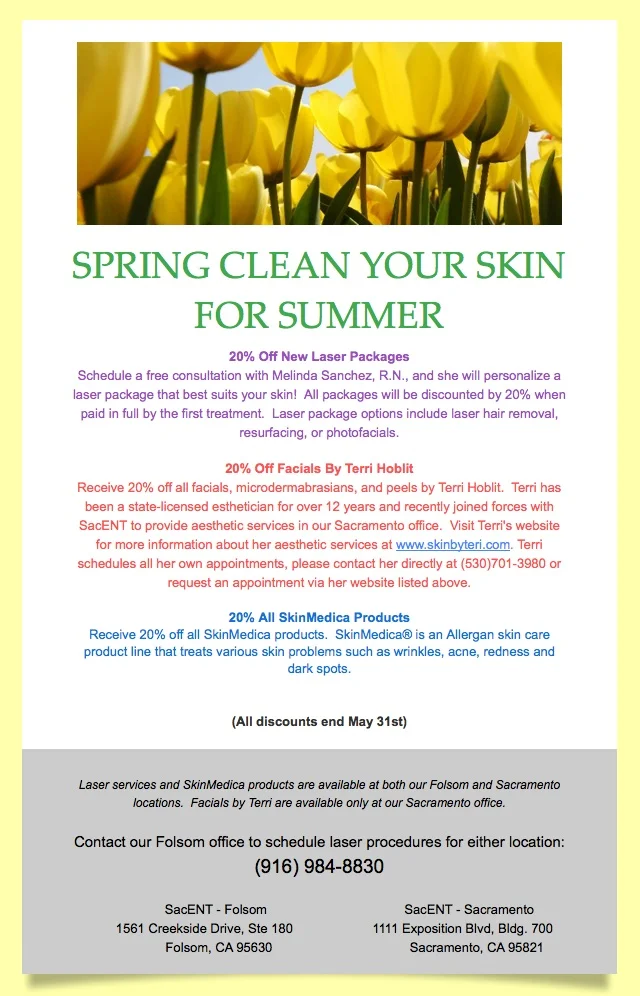 SPRING CLEAN YOUR SKIN FOR SUMMER

20% Off New Laser Packages
Schedule a free consultation with Melinda Sanchez, R.N., and she will personalize a laser package that best suits your skin! All packages will be discounted by 20% when paid in full by the first treatment. Laser package options include laser hair removal, resurfacing, or photofacials.

20% Off Facials By Terri Hoblit
Receive 20% off all facials, microdermabrasians, and peels by Terri Hoblit. Terri has been a state-licensed esthetician for over 12 years and recently joined forces with SacENT to provide aesthetic services in our Sacramento office. Visit Terri's website for more information about her aesthetic services at www.skinbyteri.com. Terri schedules all her own appointments, please contact her directly at (530)701-3980 or request an appointment via her website listed above.

20% All SkinMedica Products
Receive 20% off all SkinMedica products. SkinMedica® is an Allergan skin care product line that treats various skin problems such as wrinkles, acne, redness and dark spots.

(All discounts end May 31st)

Laser services and SkinMedica products are available at both our Folsom and Sacramento locations. Facials by Terri are available only at our Sacramento office.

Contact our Folsom office to schedule laser procedures for either location:
(916) 984-8830

SacENT - Folsom
1561 Creekside Drive, Ste 180
Folsom, CA 95630

SacENT - Sacramento
1111 Exposition Blvd, Bldg. 700
Sacramento, CA 95821